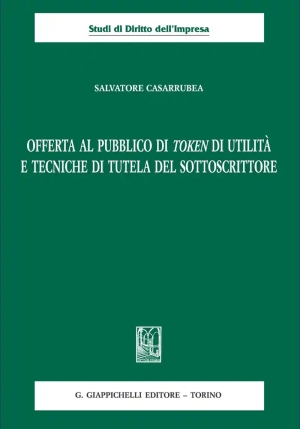 Studi di Diritto dell'Impresa

SALVATORE CASARRUBEA

OFFERTA AL PUBBLICO DI TOKEN DI UTILITÀ E TECNICHE DI TUTELA DEL SOTTOSCRITTORE

G. GIAPPICHELLI EDITORE – TORINO